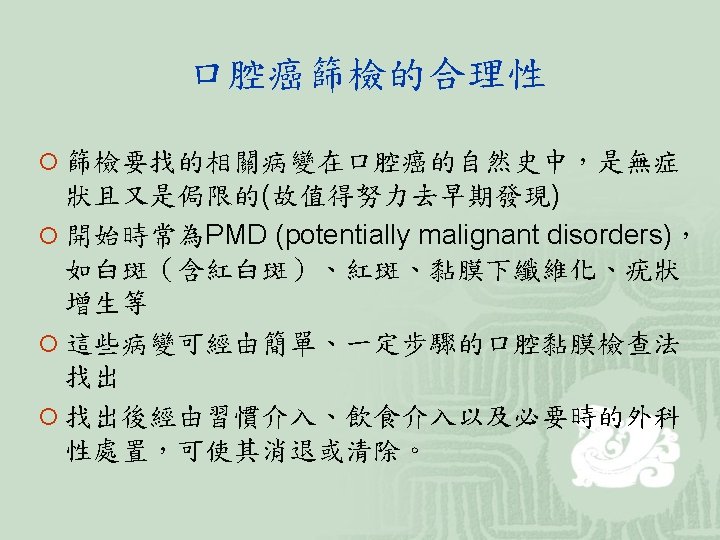 口腔癌篩檢的合理性

○ 篩檢要找的相關病變在口腔癌的自然史中，是無症狀且又是侷限的(故值得努力去早期發現)

○ 開始時常為PMD (potentially malignant disorders)，如白斑（含紅白斑）、紅斑、黏膜下纖維化、疣狀增生等

○ 這些病變可經由簡單、一定步驟的口腔黏膜檢查法找出

○ 找出後經由習慣介入、飲食介入以及必要時的外科性處置，可使其消退或清除。